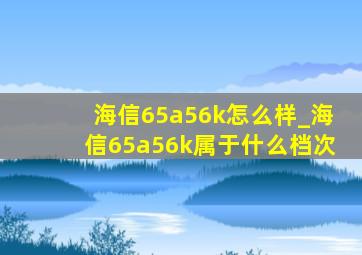 海信65a56k怎么样_海信65a56k属于什么档次